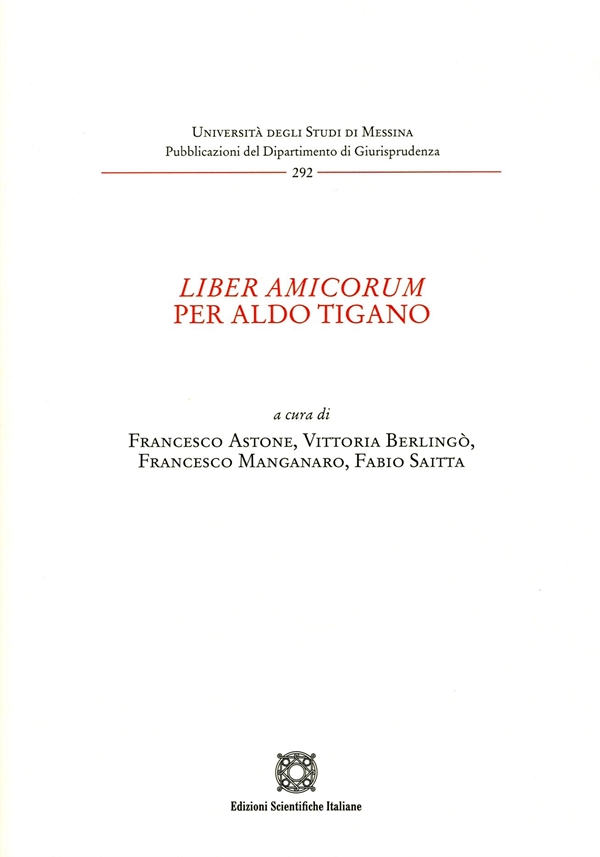 Università degli Studi di Messina
Pubblicazioni del Dipartimento di Giurisprudenza
292

LIBER AMICORUM
PER ALDO TIGANO

a cura di
Francesco Astone, Vittoria Berlingò,
Francesco Manganaro, Fabio Saitta

Edizioni Scientifiche Italiane